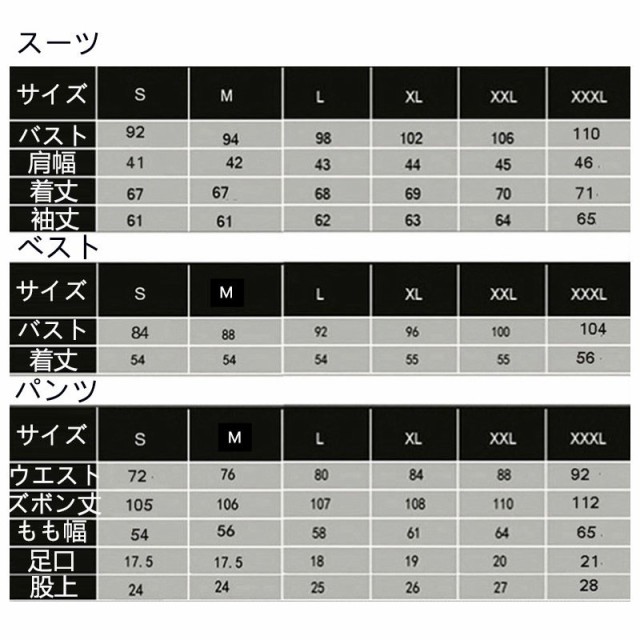 スーツ

| サイズ | S | M | L | XL | XXL | XXXL |
|---|---|---|---|---|---|---|
| バスト | 92 | 94 | 98 | 102 | 106 | 110 |
| 肩幅 | 41 | 42 | 43 | 44 | 45 | 46 |
| 着丈 | 67 | 67 | 68 | 69 | 70 | 71 |
| 袖丈 | 61 | 61 | 62 | 63 | 64 | 65 |

ベスト

| サイズ | S | M | L | XL | XXL | XXXL |
|---|---|---|---|---|---|---|
| バスト | 84 | 88 | 92 | 96 | 100 | 104 |
| 着丈 | 54 | 54 | 54 | 55 | 55 | 56 |

パンツ

| サイズ | S | M | L | XL | XXL | XXXL |
|---|---|---|---|---|---|---|
| ウエスト | 72 | 76 | 80 | 84 | 88 | 92 |
| ズボン丈 | 105 | 106 | 107 | 108 | 110 | 112 |
| もも幅 | 54 | 56 | 58 | 61 | 64 | 65 |
| 足口 | 17.5 | 17.5 | 18 | 19 | 20 | 21 |
| 股上 | 24 | 24 | 25 | 26 | 27 | 28 |